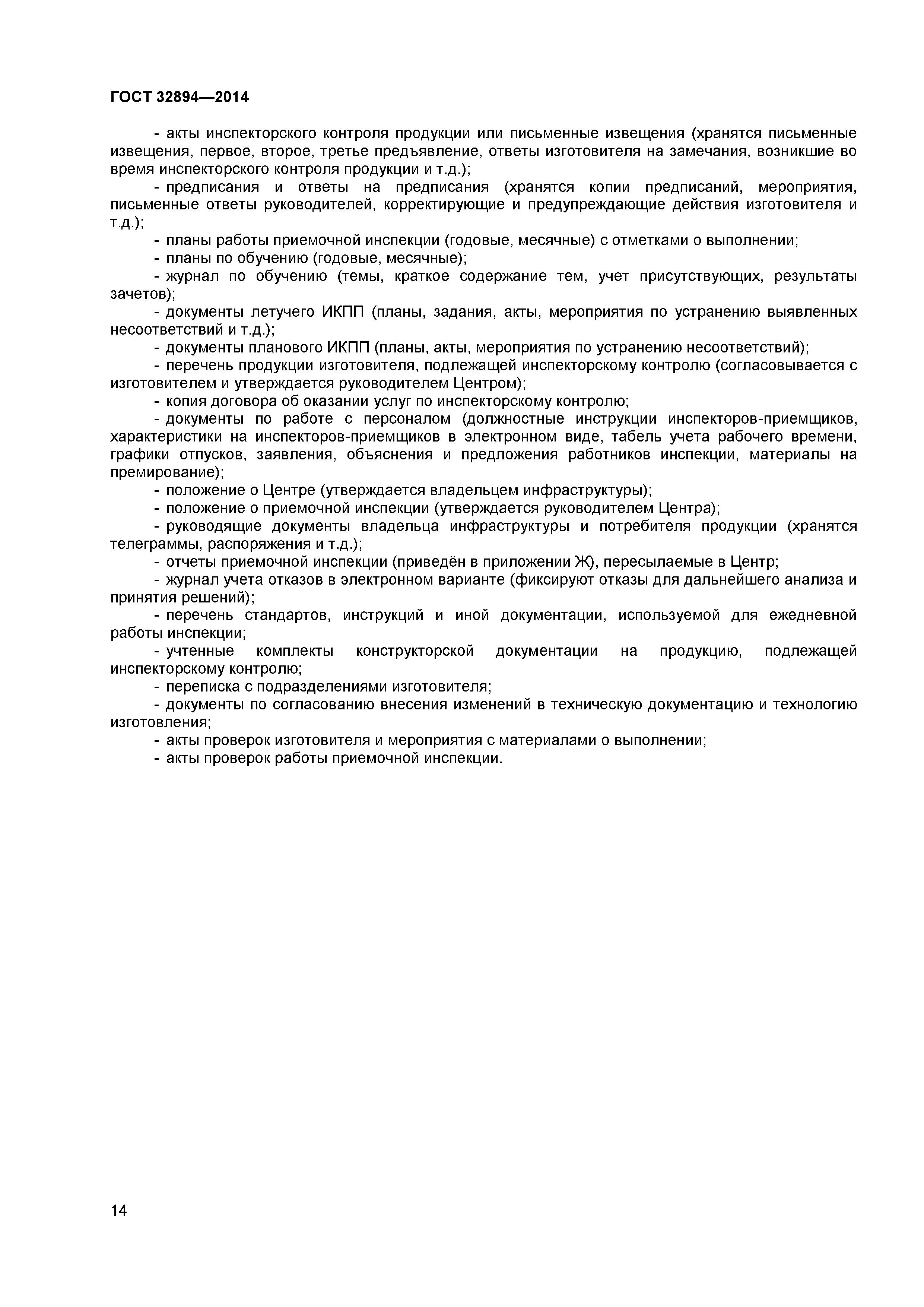 ГОСТ 32894—2014

- акты инспекторского контроля продукции или письменные извещения (хранятся письменные извещения, первое, второе, третье предъявление, ответы изготовителя на замечания, возникшие во время инспекторского контроля продукции и т.д.);

- предписания и ответы на предписания (хранятся копии предписаний, мероприятия, письменные ответы руководителей, корректирующие и предупреждающие действия изготовителя и т.д.);

- планы работы приемочной инспекции (годовые, месячные) с отметками о выполнении;

- планы по обучению (годовые, месячные);

- журнал по обучению (темы, краткое содержание тем, учет присутствующих, результаты зачетов);

- документы летучего ИКПП (планы, задания, акты, мероприятия по устранению выявленных несоответствий и т.д.);

- документы планового ИКПП (планы, акты, мероприятия по устранению несоответствий);

- перечень продукции изготовителя, подлежащей инспекторскому контролю (согласовывается с изготовителем и утверждается руководителем Центром);

- копия договора об оказании услуг по инспекторскому контролю;

- документы по работе с персоналом (должностные инструкции инспекторов-приемщиков, характеристики на инспекторов-приемщиков в электронном виде, табель учета рабочего времени, графики отпусков, заявления, объяснения и предложения работников инспекции, материалы на премирование);

- положение о Центре (утверждается владельцем инфраструктуры);

- положение о приемочной инспекции (утверждается руководителем Центра);

- руководящие документы владельца инфраструктуры и потребителя продукции (хранятся телеграммы, распоряжения и т.д.);

- отчеты приемочной инспекции (приведён в приложении Ж), пересылаемые в Центр;

- журнал учета отказов в электронном варианте (фиксируют отказы для дальнейшего анализа и принятия решений);

- перечень стандартов, инструкций и иной документации, используемой для ежедневной работы инспекции;

- учтенные комплекты конструкторской документации на продукцию, подлежащей инспекторскому контролю;

- переписка с подразделениями изготовителя;

- документы по согласованию внесения изменений в техническую документацию и технологию изготовления;

- акты проверок изготовителя и мероприятия с материалами о выполнении;

- акты проверок работы приемочной инспекции.

14